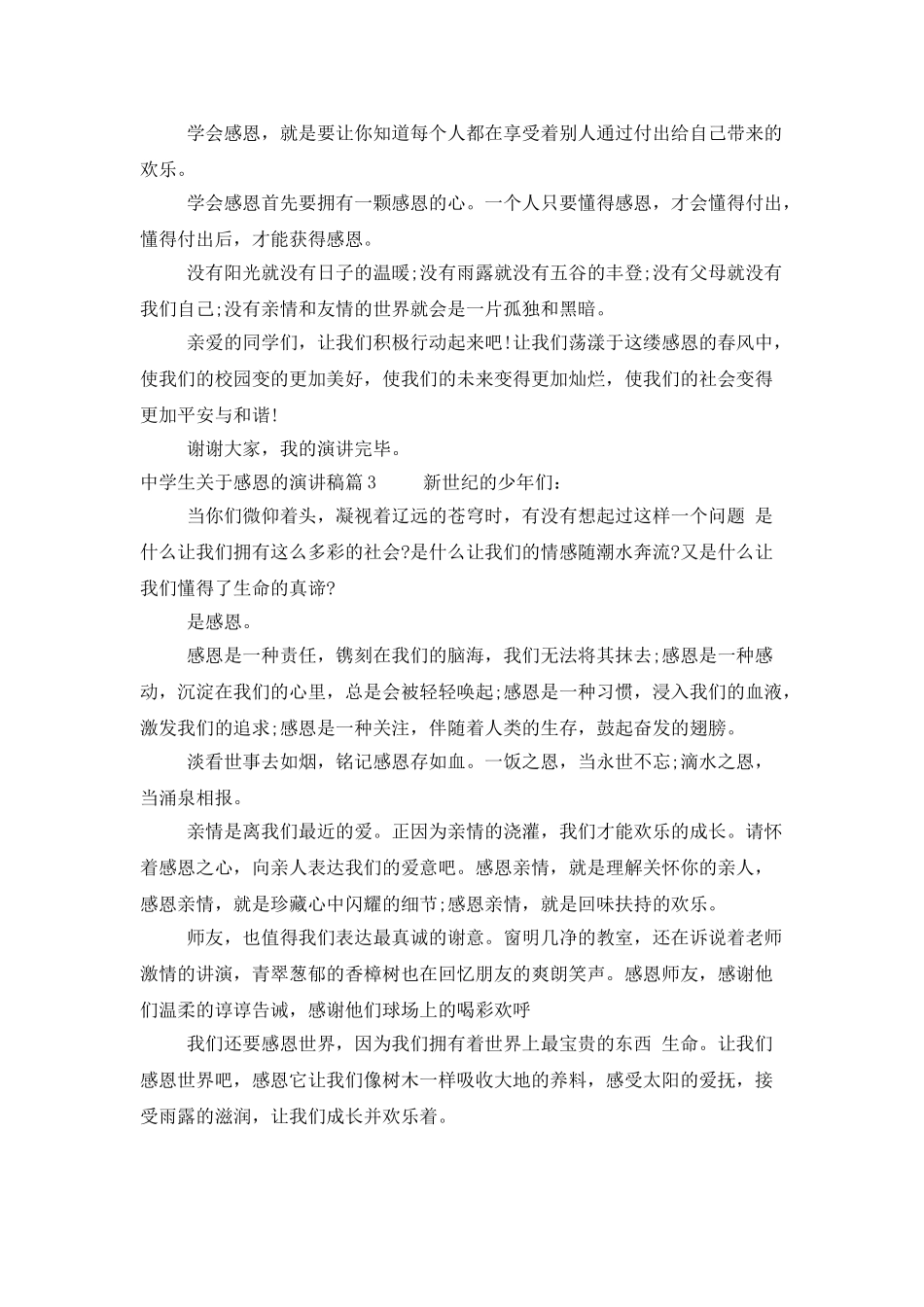 学会感恩，就是要让你知道每个人都在享受着别人通过付出给自己带来的欢乐。

学会感恩首先要拥有一颗感恩的心。一个人只要懂得感恩，才会懂得付出，懂得付出后，才能获得感恩。

没有阳光就没有日子的温暖;没有雨露就没有五谷的丰登;没有父母就没有我们自己;没有亲情和友情的世界就会是一片孤独和黑暗。

亲爱的同学们，让我们积极行动起来吧!让我们荡漾于这缕感恩的春风中，使我们的校园变的更加美好，使我们的未来变得更加灿烂，使我们的社会变得更加平安与和谐!

谢谢大家，我的演讲完毕。

中学生关于感恩的演讲稿篇3　　新世纪的少年们：

当你们微仰着头，凝视着辽远的苍穹时，有没有想起过这样一个问题 是什么让我们拥有这么多彩的社会?是什么让我们的情感随潮水奔流?又是什么让我们懂得了生命的真谛?

是感恩。

感恩是一种责任，镌刻在我们的脑海，我们无法将其抹去;感恩是一种感动，沉淀在我们的心里，总是会被轻轻唤起;感恩是一种习惯，浸入我们的血液，激发我们的追求;感恩是一种关注，伴随着人类的生存，鼓起奋发的翅膀。

淡看世事去如烟，铭记感恩存如血。一饭之恩，当永世不忘;滴水之恩，当涌泉相报。

亲情是离我们最近的爱。正因为亲情的浇灌，我们才能欢乐的成长。请怀着感恩之心，向亲人表达我们的爱意吧。感恩亲情，就是理解关怀你的亲人，感恩亲情，就是珍藏心中闪耀的细节;感恩亲情，就是回味扶持的欢乐。

师友，也值得我们表达最真诚的谢意。窗明几净的教室，还在诉说着老师激情的讲演，青翠葱郁的香樟树也在回忆朋友的爽朗笑声。感恩师友，感谢他们温柔的谆谆告诫，感谢他们球场上的喝彩欢呼

我们还要感恩世界，因为我们拥有着世界上最宝贵的东西 生命。让我们感恩世界吧，感恩它让我们像树木一样吸收大地的养料，感受太阳的爱抚，接受雨露的滋润，让我们成长并欢乐着。